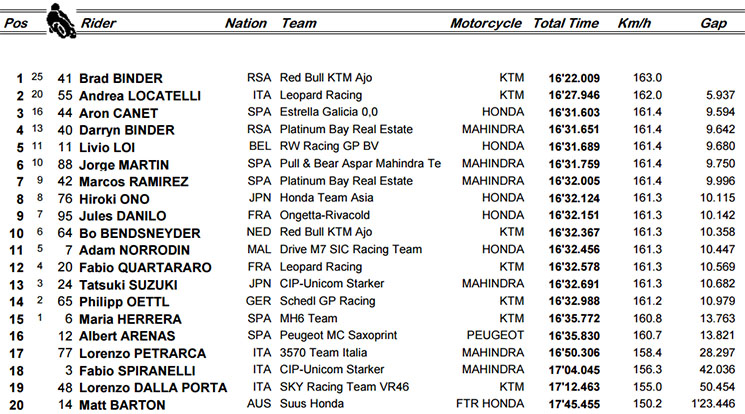 | Pos | | | Rider | Nation | Team | Motorcycle | Total Time | Km/h | Gap |
|---|---|---|---|---|---|---|---|---|---|
| 1 | 25 | 41 | Brad BINDER | RSA | Red Bull KTM Ajo | KTM | 16'22.009 | 163.0 | |
| 2 | 20 | 55 | Andrea LOCATELLI | ITA | Leopard Racing | KTM | 16'27.946 | 162.0 | 5.937 |
| 3 | 16 | 44 | Aron CANET | SPA | Estrella Galicia 0,0 | HONDA | 16'31.603 | 161.4 | 9.594 |
| 4 | 13 | 40 | Darryn BINDER | RSA | Platinum Bay Real Estate | MAHINDRA | 16'31.651 | 161.4 | 9.642 |
| 5 | 11 | 11 | Livio LOI | BEL | RW Racing GP BV | HONDA | 16'31.689 | 161.4 | 9.680 |
| 6 | 10 | 88 | Jorge MARTIN | SPA | Pull & Bear Aspar Mahindra Te | MAHINDRA | 16'31.759 | 161.4 | 9.750 |
| 7 | 9 | 42 | Marcos RAMIREZ | SPA | Platinum Bay Real Estate | MAHINDRA | 16'32.005 | 161.4 | 9.996 |
| 8 | 8 | 76 | Hiroki ONO | JPN | Honda Team Asia | HONDA | 16'32.124 | 161.3 | 10.115 |
| 9 | 7 | 95 | Jules DANILO | FRA | Ongetta-Rivacold | HONDA | 16'32.151 | 161.3 | 10.142 |
| 10 | 6 | 64 | Bo BENDSNEYDER | NED | Red Bull KTM Ajo | KTM | 16'32.367 | 161.3 | 10.358 |
| 11 | 5 | 7 | Adam NORRODIN | MAL | Drive M7 SIC Racing Team | HONDA | 16'32.456 | 161.3 | 10.447 |
| 12 | 4 | 20 | Fabio QUARTARARO | FRA | Leopard Racing | KTM | 16'32.578 | 161.3 | 10.569 |
| 13 | 3 | 24 | Tatsuki SUZUKI | JPN | CIP-Unicom Starker | MAHINDRA | 16'32.691 | 161.3 | 10.682 |
| 14 | 2 | 65 | Philipp OETTL | GER | Schedl GP Racing | KTM | 16'32.988 | 161.2 | 10.979 |
| 15 | 1 | 6 | Maria HERRERA | SPA | MH6 Team | KTM | 16'35.772 | 160.8 | 13.763 |
| 16 | | 12 | Albert ARENAS | SPA | Peugeot MC Saxoprint | PEUGEOT | 16'35.830 | 160.7 | 13.821 |
| 17 | | 77 | Lorenzo PETRARCA | ITA | 3570 Team Italia | MAHINDRA | 16'50.306 | 158.4 | 28.297 |
| 18 | | 3 | Fabio SPIRANELLI | ITA | CIP-Unicom Starker | MAHINDRA | 17'04.045 | 156.3 | 42.036 |
| 19 | | 48 | Lorenzo DALLA PORTA | ITA | SKY Racing Team VR46 | KTM | 17'12.463 | 155.0 | 50.454 |
| 20 | | 14 | Matt BARTON | AUS | Suus Honda | FTR HONDA | 17'45.455 | 150.2 | 1'23.446 |